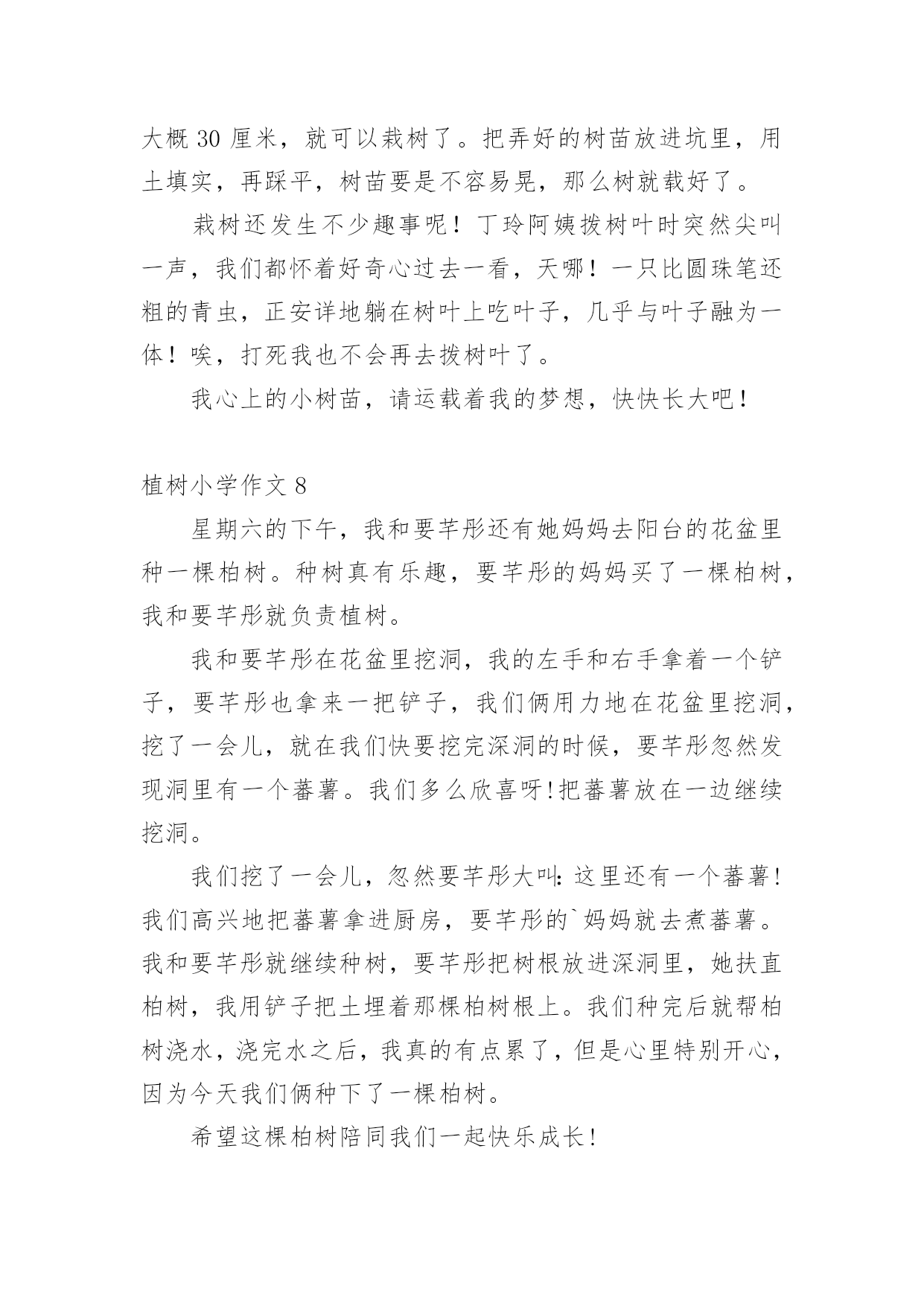 大概 30 厘米，就可以栽树了。把弄好的树苗放进坑里，用土填实，再踩平，树苗要是不容易晃，那么树就载好了。

栽树还发生不少趣事呢！丁玲阿姨拨树叶时突然尖叫一声，我们都怀着好奇心过去一看，天哪！一只比圆珠笔还粗的青虫，正安详地躺在树叶上吃叶子，几乎与叶子融为一体！唉，打死我也不会再去拨树叶了。

我心上的小树苗，请运载着我的梦想，快快长大吧！

植树小学作文 8

星期六的下午，我和要芊彤还有她妈妈去阳台的花盆里种一棵柏树。种树真有乐趣，要芊彤的妈妈买了一棵柏树，我和要芊彤就负责植树。

我和要芊彤在花盆里挖洞，我的左手和右手拿着一个铲子，要芊彤也拿来一把铲子，我们俩用力地在花盆里挖洞，挖了一会儿，就在我们快要挖完深洞的时候，要芊彤忽然发现洞里有一个蕃薯。我们多么欣喜呀!把蕃薯放在一边继续挖洞。

我们挖了一会儿，忽然要芊彤大叫:这里还有一个蕃薯!我们高兴地把蕃薯拿进厨房，要芊彤的`妈妈就去煮蕃薯。我和要芊彤就继续种树，要芊彤把树根放进深洞里，她扶直柏树，我用铲子把土埋着那棵柏树根上。我们种完后就帮柏树浇水，浇完水之后，我真的有点累了，但是心里特别开心，因为今天我们俩种下了一棵柏树。

希望这棵柏树陪同我们一起快乐成长!